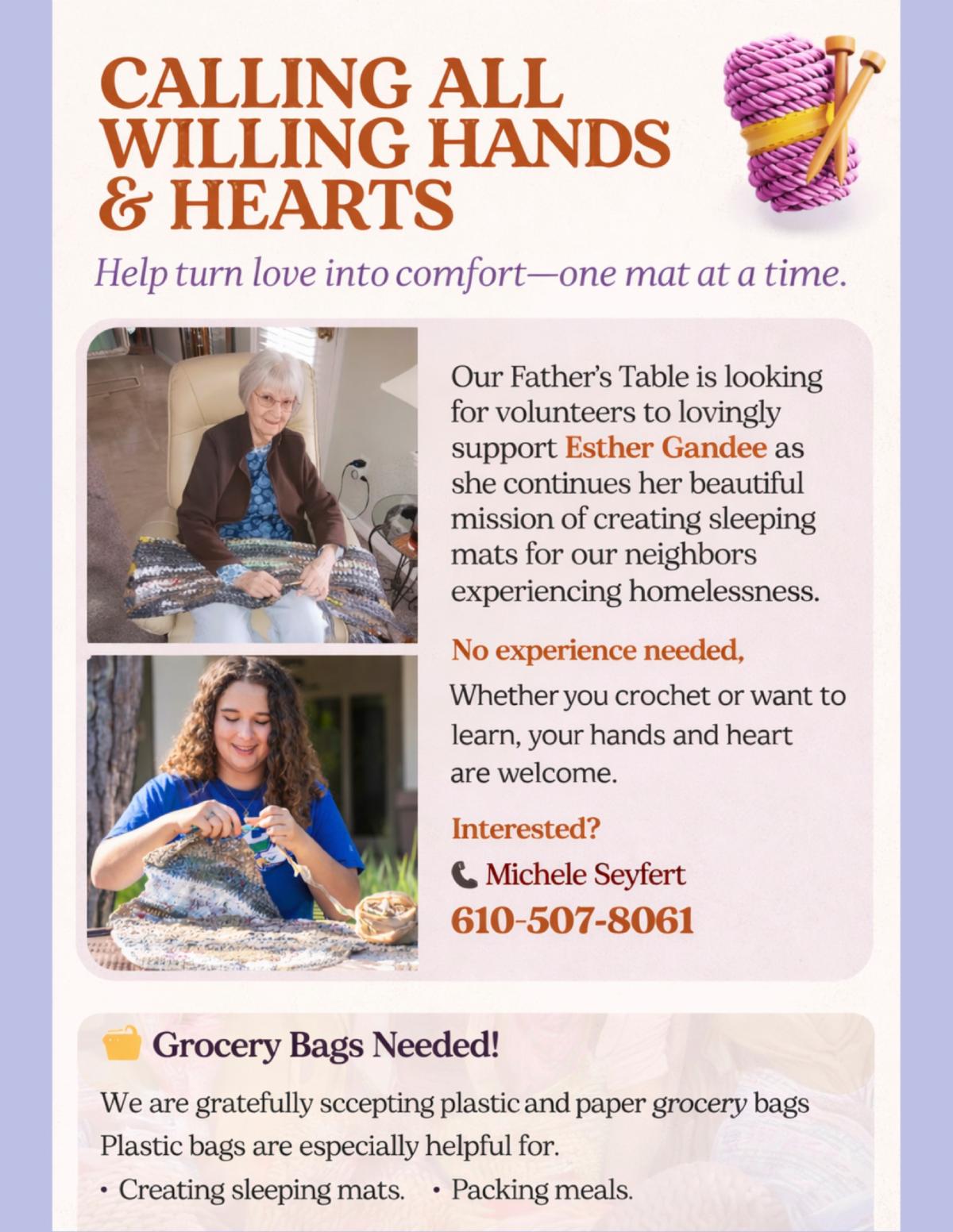 CALLING ALL WILLING HANDS & HEARTS

Help turn love into comfort—one mat at a time.

Our Father's Table is looking for volunteers to lovingly support Esther Gandee as she continues her beautiful mission of creating sleeping mats for our neighbors experiencing homelessness.

No experience needed,

Whether you crochet or want to learn, your hands and heart are welcome.

Interested?

Michele Seyfert

610-507-8061

Grocery Bags Needed!

We are gratefully sccepting plastic and paper grocery bags

Plastic bags are especially helpful for.

• Creating sleeping mats. • Packing meals.